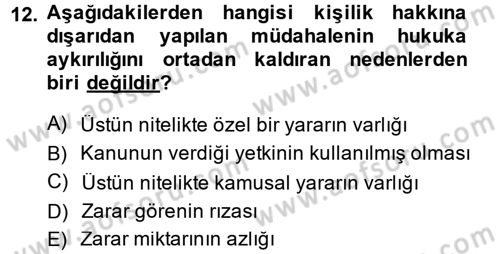 12. Aşağıdakilerden hangisi kişilik hakkına dışarıdan yapılan müdahalenin hukuka aykırılığını ortadan kaldıran nedenlerden biri değildir?

A) Üstün nitelikte özel bir yararın varlığı
B) Kanunun verdiği yetkinin kullanılmış olması
C) Üstün nitelikte kamusal yararın varlığı
D) Zarar görenin rızası
E) Zarar miktarının azlığı

www.aofsoru.com